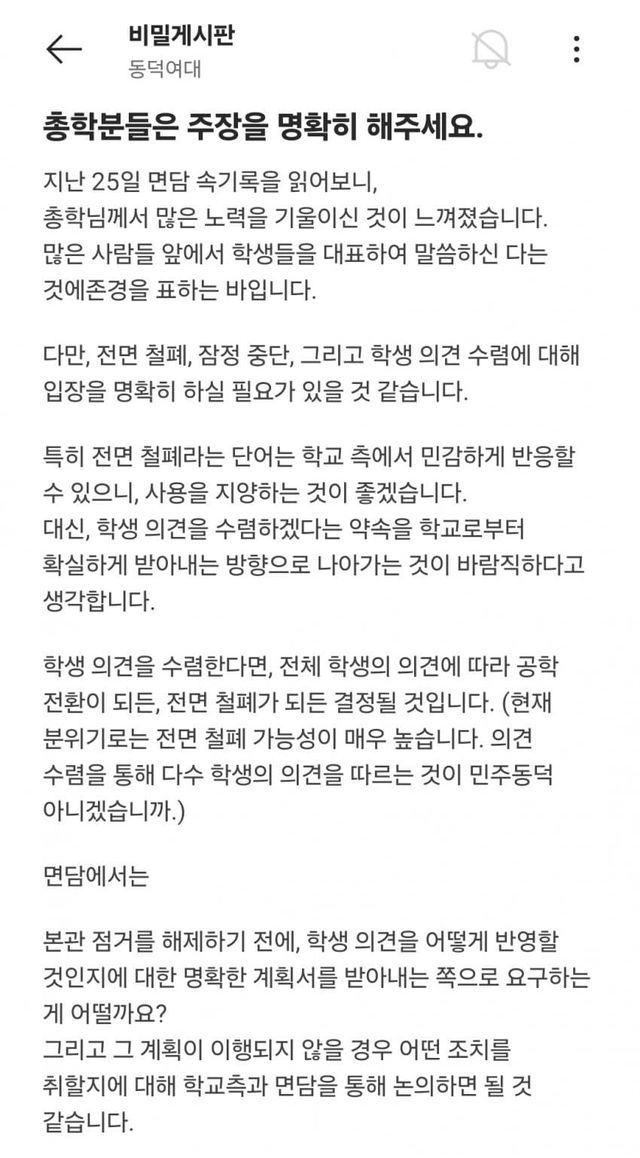 비밀게시판
동덕여대

총학분들은 주장을 명확히 해주세요.

지난 25일 면담 속기록을 읽어보니,
총학님께서 많은 노력을 기울이신 것이 느껴졌습니다.
많은 사람들 앞에서 학생들을 대표하여 말씀하신 다는 것에존경을 표하는 바입니다.

다만, 전면 철폐, 잠정 중단, 그리고 학생 의견 수렴에 대해 입장을 명확히 하실 필요가 있을 것 같습니다.

특히 전면 철폐라는 단어는 학교 측에서 민감하게 반응할 수 있으니, 사용을 지양하는 것이 좋겠습니다.
대신, 학생 의견을 수렴하겠다는 약속을 학교로부터 확실하게 받아내는 방향으로 나아가는 것이 바람직하다고 생각합니다.

학생 의견을 수렴한다면, 전체 학생의 의견에 따라 공학 전환이 되든, 전면 철폐가 되든 결정될 것입니다. (현재 분위기로는 전면 철폐 가능성이 매우 높습니다. 의견 수렴을 통해 다수 학생의 의견을 따르는 것이 민주동덕 아니겠습니까.)

면담에서는

본관 점거를 해제하기 전에, 학생 의견을 어떻게 반영할 것인지에 대한 명확한 계획서를 받아내는 쪽으로 요구하는 게 어떨까요?
그리고 그 계획이 이행되지 않을 경우 어떤 조치를 취할지에 대해 학교측과 면담을 통해 논의하면 될 것 같습니다.